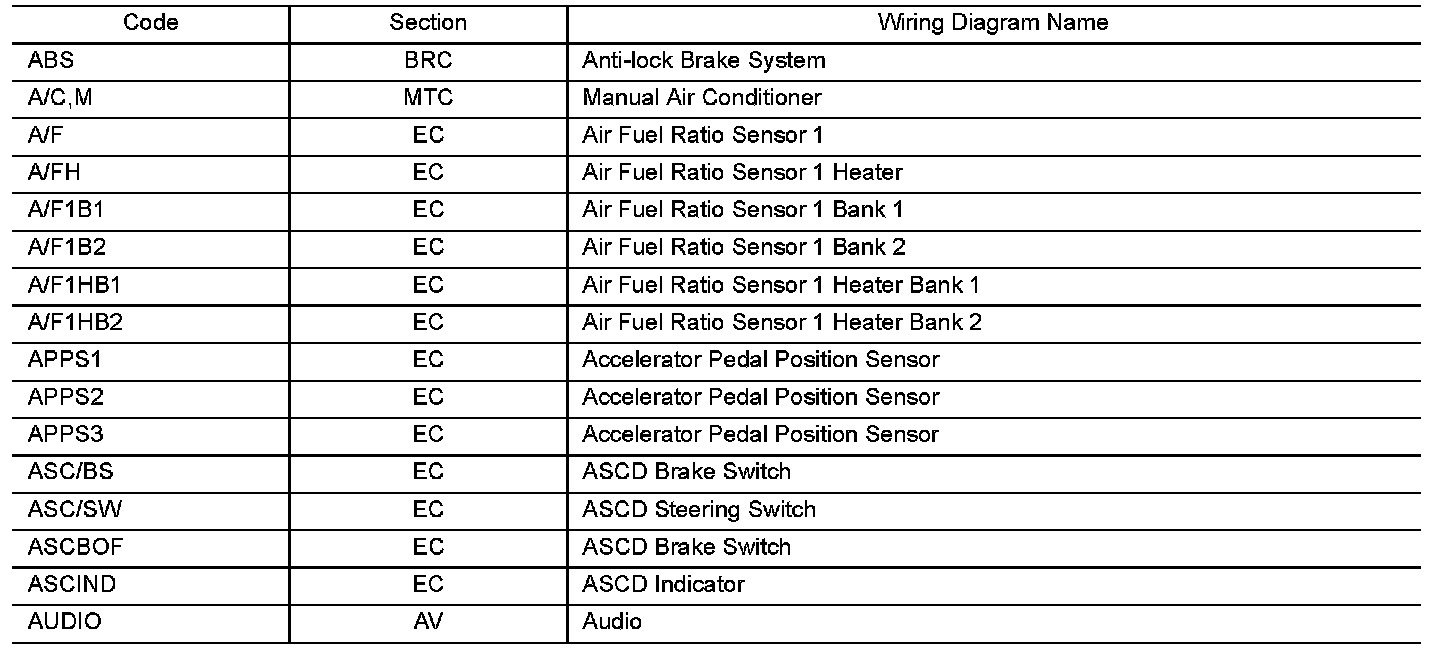 | Code | Section | Wiring Diagram Name |
|---|---|---|
| ABS | BRC | Anti-lock Brake System |
| A/C,M | MTC | Manual Air Conditioner |
| A/F | EC | Air Fuel Ratio Sensor 1 |
| A/FH | EC | Air Fuel Ratio Sensor 1 Heater |
| A/F1B1 | EC | Air Fuel Ratio Sensor 1 Bank 1 |
| A/F1B2 | EC | Air Fuel Ratio Sensor 1 Bank 2 |
| A/F1HB1 | EC | Air Fuel Ratio Sensor 1 Heater Bank 1 |
| A/F1HB2 | EC | Air Fuel Ratio Sensor 1 Heater Bank 2 |
| APPS1 | EC | Accelerator Pedal Position Sensor |
| APPS2 | EC | Accelerator Pedal Position Sensor |
| APPS3 | EC | Accelerator Pedal Position Sensor |
| ASC/BS | EC | ASCD Brake Switch |
| ASC/SW | EC | ASCD Steering Switch |
| ASCBOF | EC | ASCD Brake Switch |
| ASCIND | EC | ASCD Indicator |
| AUDIO | AV | Audio |